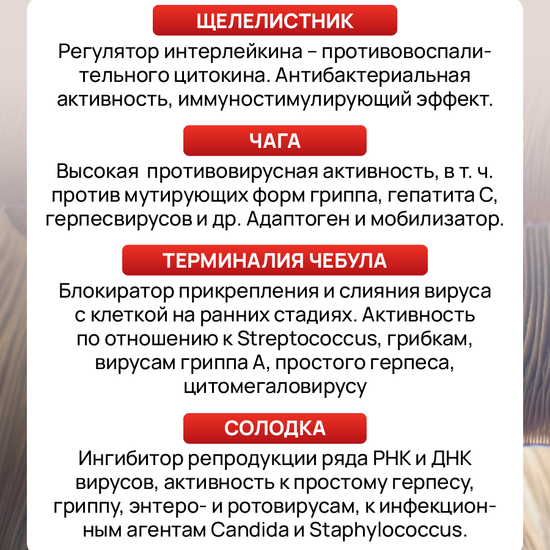 ЩЕЛЕЛИСТНИК

Регулятор интерлейкина – противовоспалительного цитокина. Антибактериальная активность, иммуностимулирующий эффект.

ЧАГА

Высокая противовирусная активность, в т. ч. против мутирующих форм гриппа, гепатита С, герпесвирусов и др. Адаптоген и мобилизатор.

ТЕРМИНАЛИЯ ЧЕБУЛА

Блокиратор прикрепления и слияния вируса с клеткой на ранних стадиях. Активность по отношению к Streptococcus, грибкам, вирусам гриппа А, простого герпеса, цитомегаловирусу

СОЛОДКА

Ингибитор репродукции ряда РНК и ДНК вирусов, активность к простому герпесу, гриппу, энтеро- и ротовирусам, к инфекционным агентам Candida и Staphylococcus.